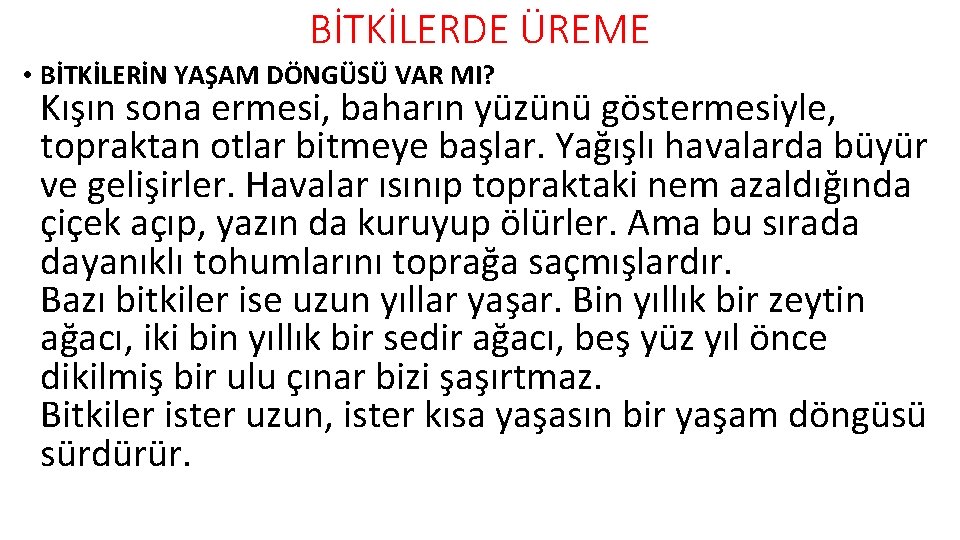 BİTKİLERDE ÜREME

• BİTKİLERİN YAŞAM DÖNGÜSÜ VAR MI?

Kışın sona ermesi, baharın yüzünü göstermesiyle, topraktan otlar bitmeye başlar. Yağışlı havalarda büyür ve gelişirler. Havalar ısınıp topraktaki nem azaldığında çiçek açıp, yazın da kuruyup ölürler. Ama bu sırada dayanıklı tohumlarını toprağa saçmışlardır.
Bazı bitkiler ise uzun yıllar yaşar. Bin yıllık bir zeytin ağacı, iki bin yıllık bir sedir ağacı, beş yüz yıl önce dikilmiş bir ulu çınar bizi şaşırtmaz.
Bitkiler ister uzun, ister kısa yaşasın bir yaşam döngüsü sürdürür.